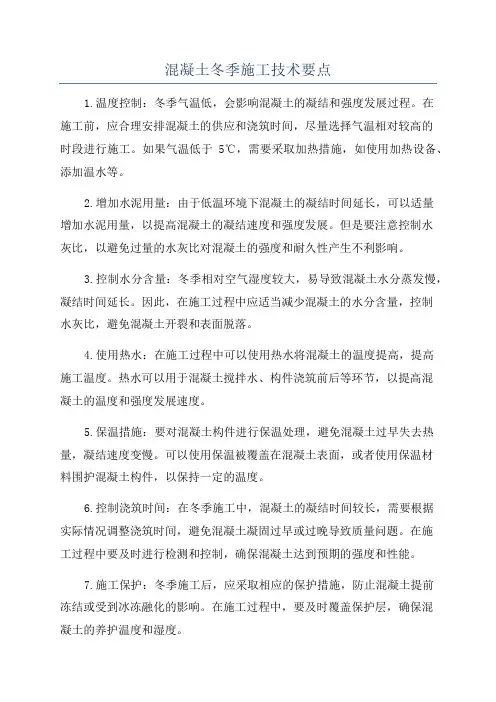 混凝土冬季施工技术要点

1.温度控制：冬季气温低，会影响混凝土的凝结和强度发展过程。在施工前，应合理安排混凝土的供应和浇筑时间，尽量选择气温相对较高的时段进行施工。如果气温低于 5℃，需要采取加热措施，如使用加热设备、添加温水等。

2.增加水泥用量：由于低温环境下混凝土的凝结时间延长，可以适量增加水泥用量，以提高混凝土的凝结速度和强度发展。但是要注意控制水灰比，以避免过量的水灰比对混凝土的强度和耐久性产生不利影响。

3.控制水分含量：冬季相对空气湿度较大，易导致混凝土水分蒸发慢，凝结时间延长。因此，在施工过程中应适当减少混凝土的水分含量，控制水灰比，避免混凝土开裂和表面脱落。

4.使用热水：在施工过程中可以使用热水将混凝土的温度提高，提高施工温度。热水可以用于混凝土搅拌水、构件浇筑前后等环节，以提高混凝土的温度和强度发展速度。

5.保温措施：要对混凝土构件进行保温处理，避免混凝土过早失去热量，凝结速度变慢。可以使用保温被覆盖在混凝土表面，或者使用保温材料围护混凝土构件，以保持一定的温度。

6.控制浇筑时间：在冬季施工中，混凝土的凝结时间较长，需要根据实际情况调整浇筑时间，避免混凝土凝固过早或过晚导致质量问题。在施工过程中要及时进行检测和控制，确保混凝土达到预期的强度和性能。

7.施工保护：冬季施工后，应采取相应的保护措施，防止混凝土提前冻结或受到冰冻融化的影响。在施工过程中，要及时覆盖保护层，确保混凝土的养护温度和湿度。